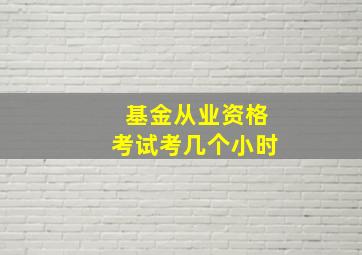 基金从业资格
考试考几个小时